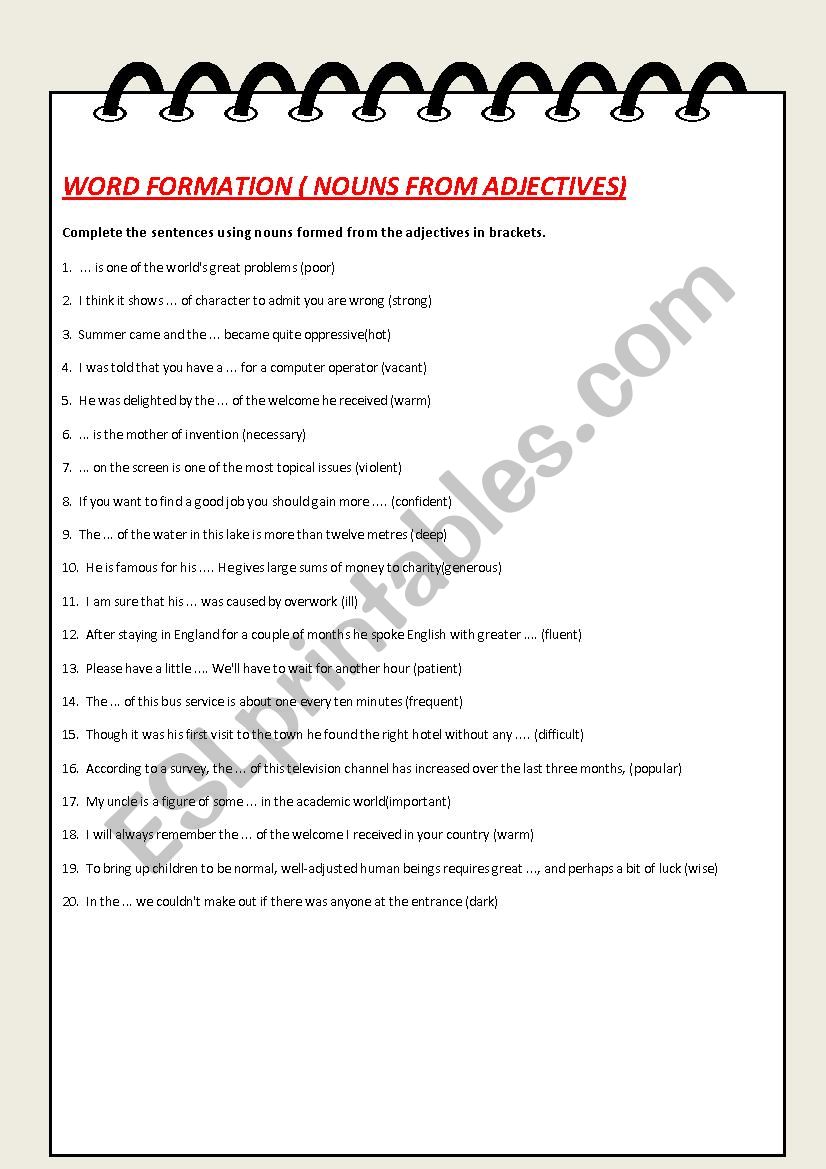 WORD FORMATION ( NOUNS FROM ADJECTIVES)

Complete the sentences using nouns formed from the adjectives in brackets.

1. ... is one of the world's great problems (poor)

2. I think it shows ... of character to admit you are wrong (strong)

3. Summer came and the ... became quite oppressive(hot)

4. I was told that you have a ... for a computer operator (vacant)

5. He was delighted by the ... of the welcome he received (warm)

6. ... is the mother of invention (necessary)

7. ... on the screen is one of the most topical issues (violent)

8. If you want to find a good job you should gain more .... (confident)

9. The ... of the water in this lake is more than twelve metres (deep)

10. He is famous for his .... He gives large sums of money to charity(generous)

11. I am sure that his ... was caused by overwork (ill)

12. After staying in England for a couple of months he spoke English with greater .... (fluent)

13. Please have a little .... We'll have to wait for another hour (patient)

14. The ... of this bus service is about one every ten minutes (frequent)

15. Though it was his first visit to the town he found the right hotel without any .... (difficult)

16. According to a survey, the ... of this television channel has increased over the last three months, (popular)

17. My uncle is a figure of some ... in the academic world(important)

18. I will always remember the ... of the welcome I received in your country (warm)

19. To bring up children to be normal, well-adjusted human beings requires great ..., and perhaps a bit of luck (wise)

20. In the ... we couldn't make out if there was anyone at the entrance (dark)

ESLprintables.com